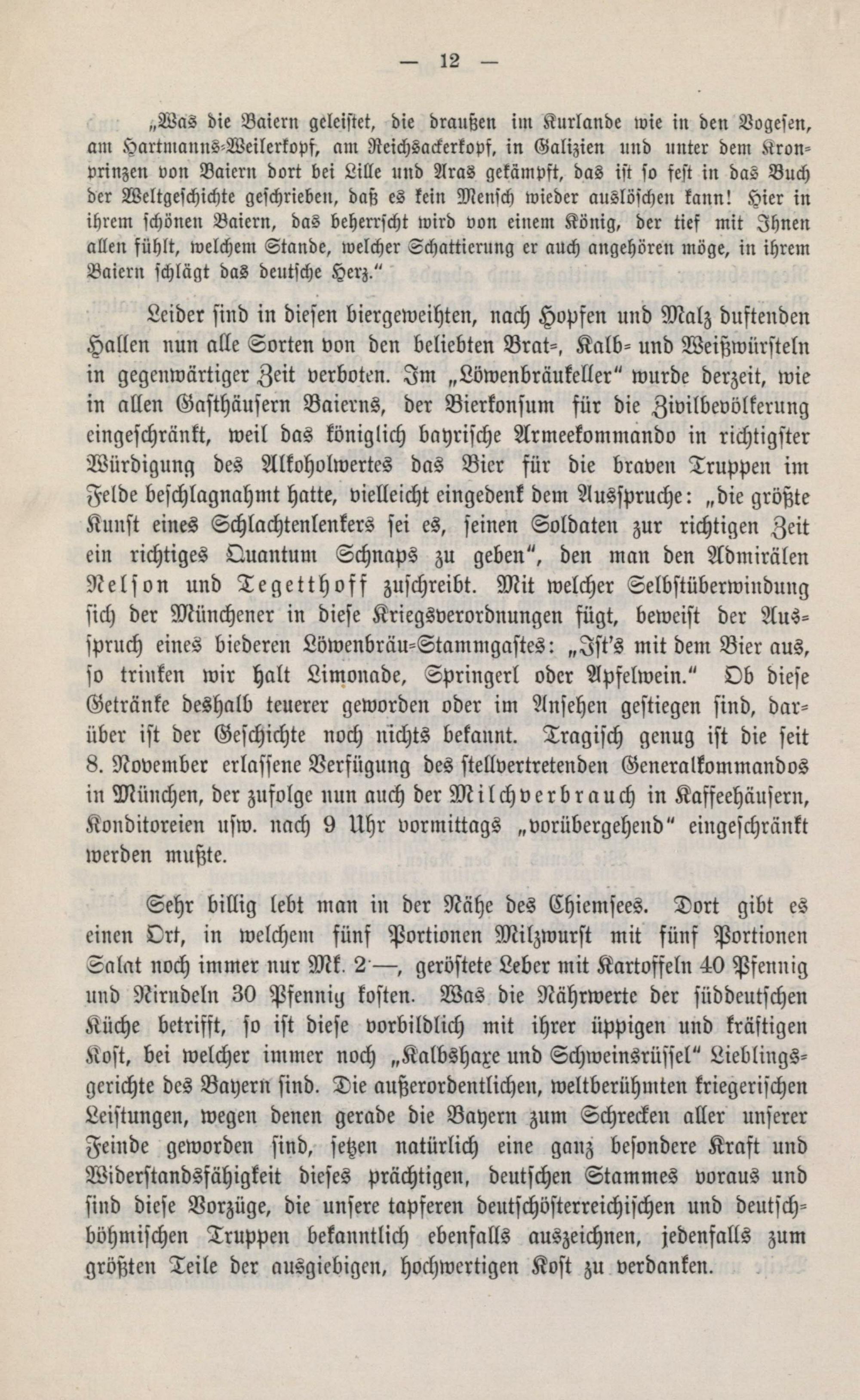 — 12 —

„Was die Baiern geleistet, die draußen im Kurlande wie in den Vogesen, am Hartmanns-Weilerkopf, am Reichsackerkopf, in Galizien und unter dem Kronprinzen von Baiern dort bei Lille und Aras gekämpft, das ist so fest in das Buch der Weltgeschichte geschrieben, daß es kein Mensch wieder auslöschen kann! Hier in ihrem schönen Baiern, das beherrscht wird von einem König, der tief mit Ihnen allen fühlt, welchem Stande, welcher Schattierung er auch angehören möge, in ihrem Baiern schlägt das deutsche Herz.“

Leider sind in diesen biergeweihten, nach Hopfen und Malz duftenden Hallen nun alle Sorten von den beliebten Brat-, Kalb- und Weißwürsteln in gegenwärtiger Zeit verboten. Im „Löwenbräukeller“ wurde derzeit, wie in allen Gasthäusern Baierns, der Bierkonsum für die Zivilbevölkerung eingeschränkt, weil das königlich bayrische Armeekommando in richtigster Würdigung des Alkoholwertes das Bier für die braven Truppen im Felde beschlagnahmt hatte, vielleicht eingedenk dem Ausspruche: „die größte Kunst eines Schlachtenlenkers sei es, seinen Soldaten zur richtigen Zeit ein richtiges Quantum Schnaps zu geben“, den man den Admirälen Nelson und Tegetthoff zuschreibt. Mit welcher Selbstüberwindung sich der Münchener in diese Kriegsverordnungen fügt, beweist der Ausspruch eines biederen Löwenbräu-Stammgastes: „Ist's mit dem Bier aus, so trinken wir halt Limonade, Springerl oder Apfelwein.“ Ob diese Getränke deshalb teuerer geworden oder im Ansehen gestiegen sind, darüber ist der Geschichte noch nichts bekannt. Tragisch genug ist die seit 8. November erlassene Verfügung des stellvertretenden Generalkommandos in München, der zufolge nun auch der Milchverbrauch in Kaffeehäusern, Konditoreien usw. nach 9 Uhr vormittags „vorübergehend“ eingeschränkt werden mußte.

Sehr billig lebt man in der Nähe des Chiemsees. Dort gibt es einen Ort, in welchem fünf Portionen Milzwurst mit fünf Portionen Salat noch immer nur Mk. 2·—, geröstete Leber mit Kartoffeln 40 Pfennig und Nirndeln 30 Pfennig kosten. Was die Nährwerte der süddeutschen Küche betrifft, so ist diese vorbildlich mit ihrer üppigen und kräftigen Kost, bei welcher immer noch „Kalbshaxe und Schweinsrüssel“ Lieblingsgerichte des Bayern sind. Die außerordentlichen, weltberühmten kriegerischen Leistungen, wegen denen gerade die Bayern zum Schrecken aller unserer Feinde geworden sind, setzen natürlich eine ganz besondere Kraft und Widerstandsfähigkeit dieses prächtigen, deutschen Stammes voraus und sind diese Vorzüge, die unsere tapferen deutschösterreichischen und deutschböhmischen Truppen bekanntlich ebenfalls auszeichnen, jedenfalls zum größten Teile der ausgiebigen, hochwertigen Kost zu verdanken.